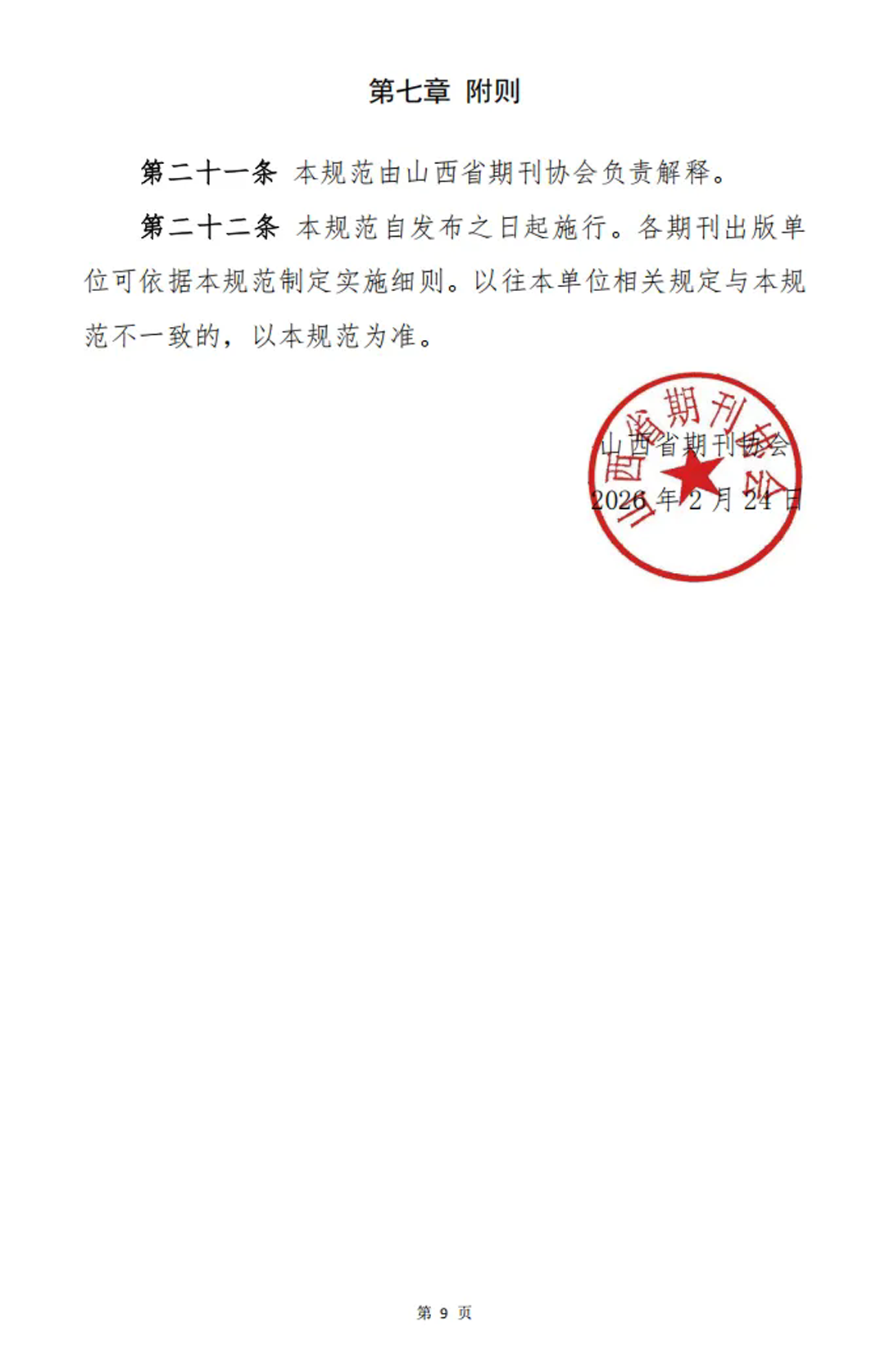 第七章 附则

第二十一条 本规范由山西省期刊协会负责解释。

第二十二条 本规范自发布之日起施行。各期刊出版单位可依据本规范制定实施细则。以往本单位相关规定与本规范不一致的，以本规范为准。

山西省期刊协会
2026年2月24日

山西省期刊协会

第9页